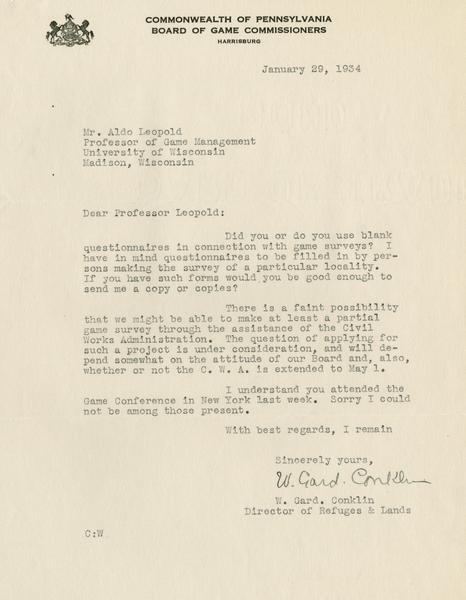 COMMONWEALTH OF PENNSYLVANIA
BOARD OF GAME COMMISSIONERS
HARRISBURG

January 29, 1934

Mr. Aldo Leopold
Professor of Game Management
University of Wisconsin
Madison, Wisconsin

Dear Professor Leopold:

Did you or do you use blank questionnaires in connection with game surveys? I have in mind questionnaires to be filled in by persons making the survey of a particular locality. If you have such forms would you be good enough to send me a copy or copies?

There is a faint possibility that we might be able to make at least a partial game survey through the assistance of the Civil Works Administration. The question of applying for such a project is under consideration, and will depend somewhat on the attitude of our Board and, also, whether or not the C. W. A. is extended to May 1.

I understand you attended the Game Conference in New York last week. Sorry I could not be among those present.

With best regards, I remain

Sincerely yours,

W. Gard. Conklin

W. Gard. Conklin
Director of Refuges & Lands

C:W